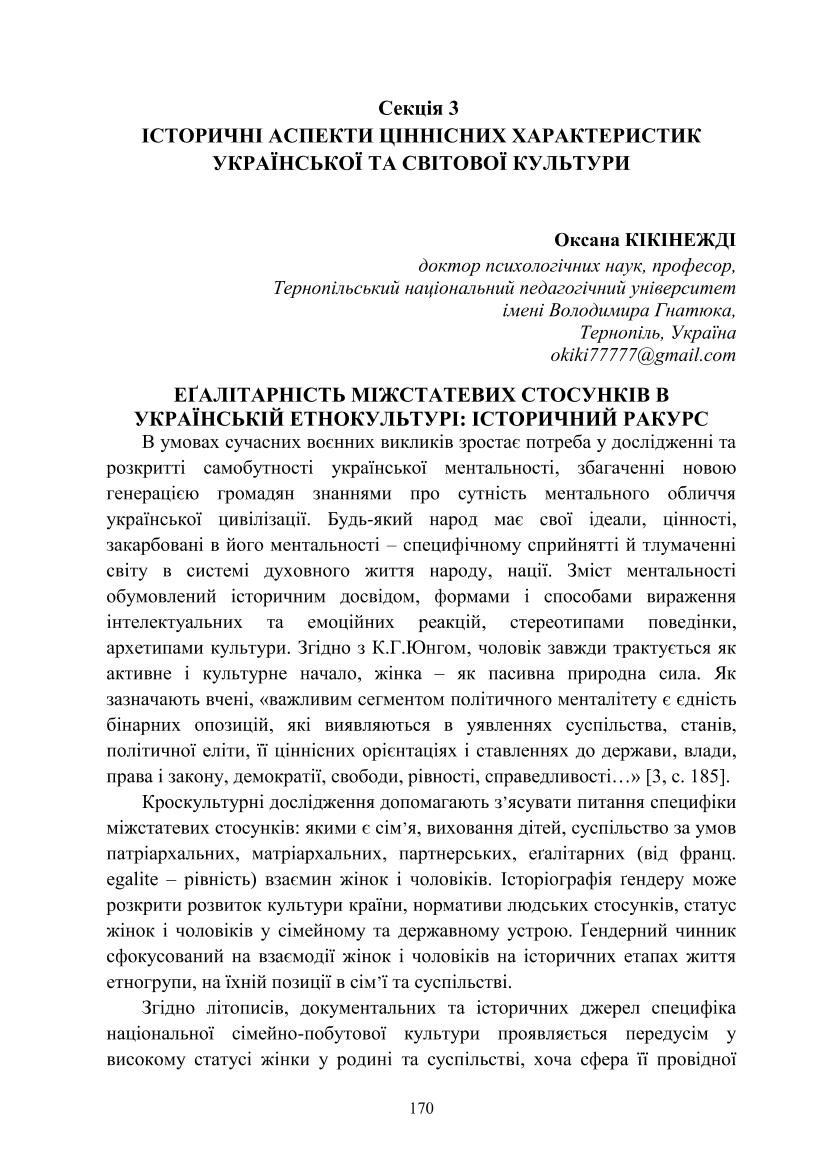 Секція 3
ІСТОРИЧНІ АСПЕКТИ ЦІННІСНИХ ХАРАКТЕРИСТИК УКРАЇНСЬКОЇ ТА СВІТОВОЇ КУЛЬТУРИ

Оксана КІКІНЕЖДІ
доктор психологічних наук, професор,
Тернопільський національний педагогічний університет
імені Володимира Гнатюка,
Тернопіль, Україна
okiki77777@gmail.com

ЕҐАЛІТАРНІСТЬ МІЖСТАТЕВИХ СТОСУНКІВ В УКРАЇНСЬКІЙ ЕТНОКУЛЬТУРІ: ІСТОРИЧНИЙ РАКУРС

В умовах сучасних воєнних викликів зростає потреба у дослідженні та розкритті самобутності української ментальності, збагаченні новою генерацією громадян знаннями про сутність ментального обличчя української цивілізації. Будь-який народ має свої ідеали, цінності, закарбовані в його ментальності – специфічному сприйнятті й тлумаченні світу в системі духовного життя народу, нації. Зміст ментальності обумовлений історичним досвідом, формами і способами вираження інтелектуальних та емоційних реакцій, стереотипами поведінки, архетипами культури. Згідно з К.Г.Юнгом, чоловік завжди трактується як активне і культурне начало, жінка – як пасивна природна сила. Як зазначають вчені, «важливим сегментом політичного менталітету є єдність бінарних опозицій, які виявляються в уявленнях суспільства, станів, політичної еліти, її ціннісних орієнтаціях і ставленнях до держави, влади, права і закону, демократії, свободи, рівності, справедливості…» [3, с. 185].

Кроскультурні дослідження допомагають з’ясувати питання специфіки міжстатевих стосунків: якими є сім’я, виховання дітей, суспільство за умов патріархальних, матріархальних, партнерських, еґалітарних (від франц. egalite – рівність) взаємин жінок і чоловіків. Історіографія ґендеру може розкрити розвиток культури країни, нормативи людських стосунків, статус жінок і чоловіків у сімейному та державному устрою. Ґендерний чинник сфокусований на взаємодії жінок і чоловіків на історичних етапах життя етногрупи, на їхній позиції в сім’ї та суспільстві.

Згідно літописів, документальних та історичних джерел специфіка національної сімейно-побутової культури проявляється передусім у високому статусі жінки у родині та суспільстві, хоча сфера її провідної

170